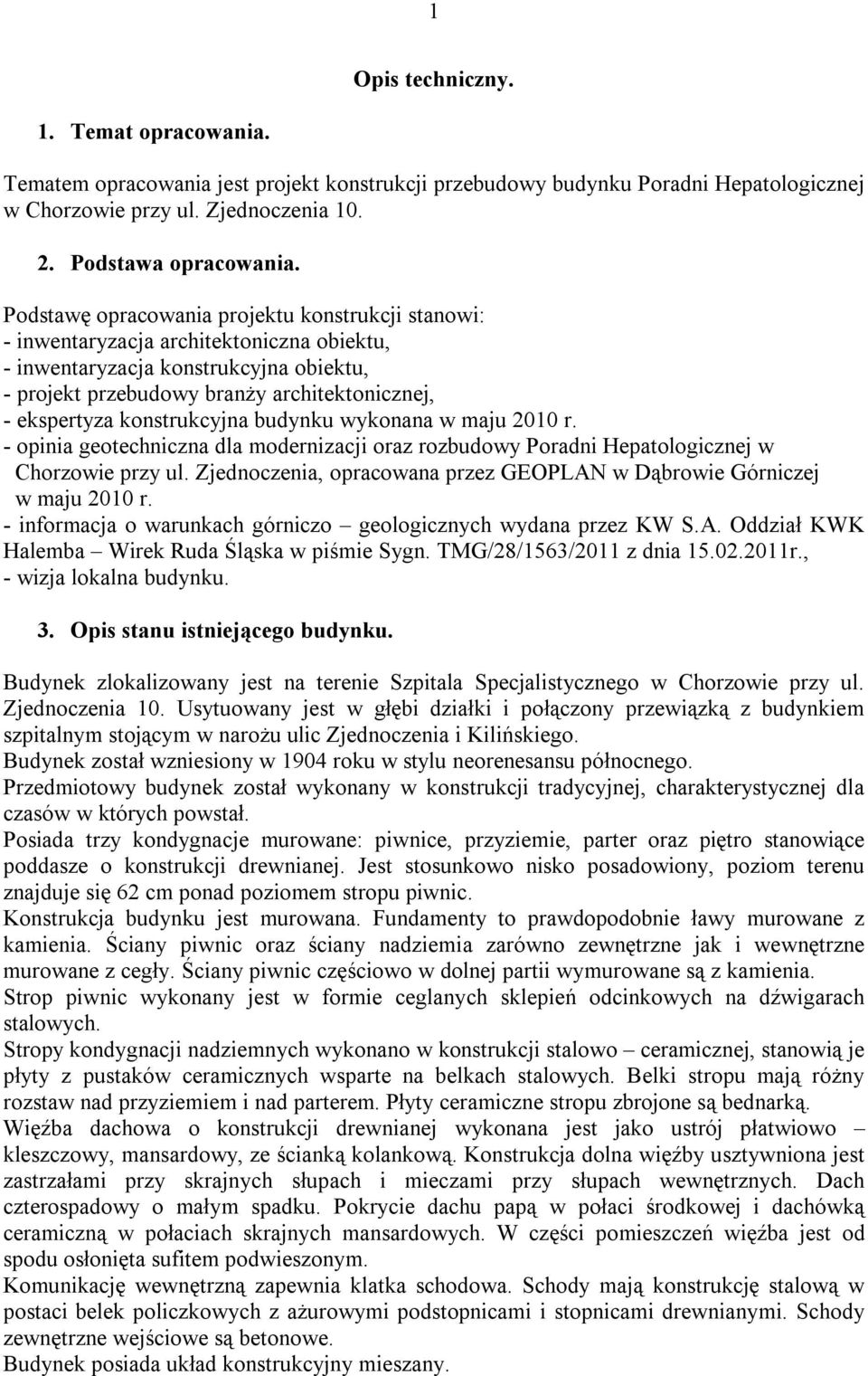 1

Opis techniczny.

1. Temat opracowania.

Tematem opracowania jest projekt konstrukcji przebudowy budynku Poradni Hepatologicznej w Chorzowie przy ul. Zjednoczenia 10.

2. Podstawa opracowania.

Podstawę opracowania projektu konstrukcji stanowi:
- inwentaryzacja architektoniczna obiektu,
- inwentaryzacja konstrukcyjna obiektu,
- projekt przebudowy branży architektonicznej,
- ekspertyza konstrukcyjna budynku wykonana w maju 2010 r.
- opinia geotechniczna dla modernizacji oraz rozbudowy Poradni Hepatologicznej w Chorzowie przy ul. Zjednoczenia, opracowana przez GEOPLAN w Dąbrowie Górniczej w maju 2010 r.
- informacja o warunkach górniczo – geologicznych wydana przez KW S.A. Oddział KWK Halemba – Wirek Ruda Śląska w piśmie Sygn. TMG/28/1563/2011 z dnia 15.02.2011r.,
- wizja lokalna budynku.

3. Opis stanu istniejącego budynku.

Budynek zlokalizowany jest na terenie Szpitala Specjalistycznego w Chorzowie przy ul. Zjednoczenia 10. Usytuowany jest w głębi działki i połączony przewiązką z budynkiem szpitalnym stojącym w narożu ulic Zjednoczenia i Kilińskiego.
Budynek został wzniesiony w 1904 roku w stylu neorenesansu północnego.
Przedmiotowy budynek został wykonany w konstrukcji tradycyjnej, charakterystycznej dla czasów w których powstał.
Posiada trzy kondygnacje murowane: piwnice, przyziemie, parter oraz piętro stanowiące poddasze o konstrukcji drewnianej. Jest stosunkowo nisko posadowiony, poziom terenu znajduje się 62 cm ponad poziomem stropu piwnic.
Konstrukcja budynku jest murowana. Fundamenty to prawdopodobnie ławy murowane z kamienia. Ściany piwnic oraz ściany nadziemia zarówno zewnętrzne jak i wewnętrzne murowane z cegły. Ściany piwnic częściowo w dolnej partii wymurowane są z kamienia.
Strop piwnic wykonany jest w formie ceglanych sklepień odcinkowych na dźwigarach stalowych.
Stropy kondygnacji nadziemnych wykonano w konstrukcji stalowo – ceramicznej, stanowią je płyty z pustaków ceramicznych wsparte na belkach stalowych. Belki stropu mają różny rozstaw nad przyziemiem i nad parterem. Płyty ceramiczne stropu zbrojone są bednarką.
Więźba dachowa o konstrukcji drewnianej wykonana jest jako ustrój płatwiowo – kleszczowy, mansardowy, ze ścianką kolankową. Konstrukcja dolna więźby usztywniona jest zastrzałami przy skrajnych słupach i mieczami przy słupach wewnętrznych. Dach czterospadowy o małym spadku. Pokrycie dachu papą w połaci środkowej i dachówką ceramiczną w połaciach skrajnych mansardowych. W części pomieszczeń więźba jest od spodu osłonięta sufitem podwieszonym.
Komunikację wewnętrzną zapewnia klatka schodowa. Schody mają konstrukcję stalową w postaci belek policzkowych z ażurowymi podstopnicami i stopnicami drewnianymi. Schody zewnętrzne wejściowe są betonowe.
Budynek posiada układ konstrukcyjny mieszany.